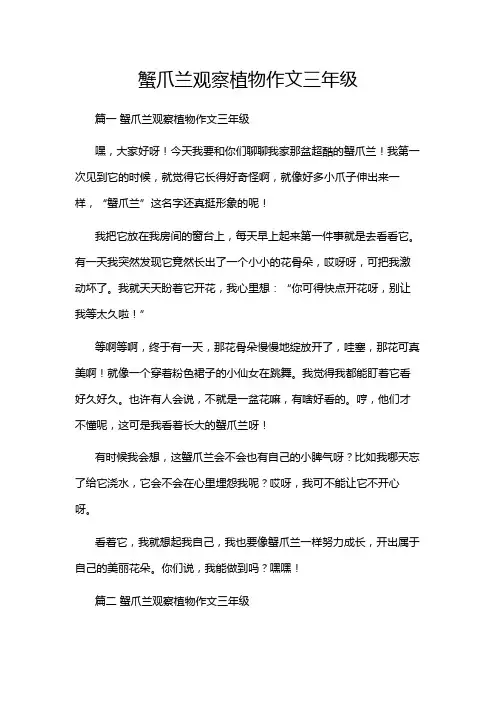 蟹爪兰观察植物作文三年级

篇一 蟹爪兰观察植物作文三年级

嘿，大家好呀！今天我要和你们聊聊我家那盆超酷的蟹爪兰！我第一次见到它的时候，就觉得它长得好奇怪啊，就像好多小爪子伸出来一样，“蟹爪兰”这名字还真挺形象的呢！

我把它放在我房间的窗台上，每天早上起来第一件事就是去看看它。有一天我突然发现它竟然长出了一个小小的花骨朵，哎呀呀，可把我激动坏了。我就天天盼着它开花，我心里想：“你可得快点开花呀，别让我等太久啦！”

等啊等啊，终于有一天，那花骨朵慢慢地绽放开了，哇塞，那花可真美啊！就像一个穿着粉色裙子的小仙女在跳舞。我觉得我都能盯着它看好久好久。也许有人会说，不就是一盆花嘛，有啥好看的。哼，他们才不懂呢，这可是我看着长大的蟹爪兰呀！

有时候我会想，这蟹爪兰会不会也有自己的小脾气呀？比如我哪天忘了给它浇水，它会不会在心里埋怨我呢？哎呀，我可不能让它不开心呀。

看着它，我就想起我自己，我也要像蟹爪兰一样努力成长，开出属于自己的美丽花朵。你们说，我能做到吗？嘿嘿！

篇二 蟹爪兰观察植物作文三年级